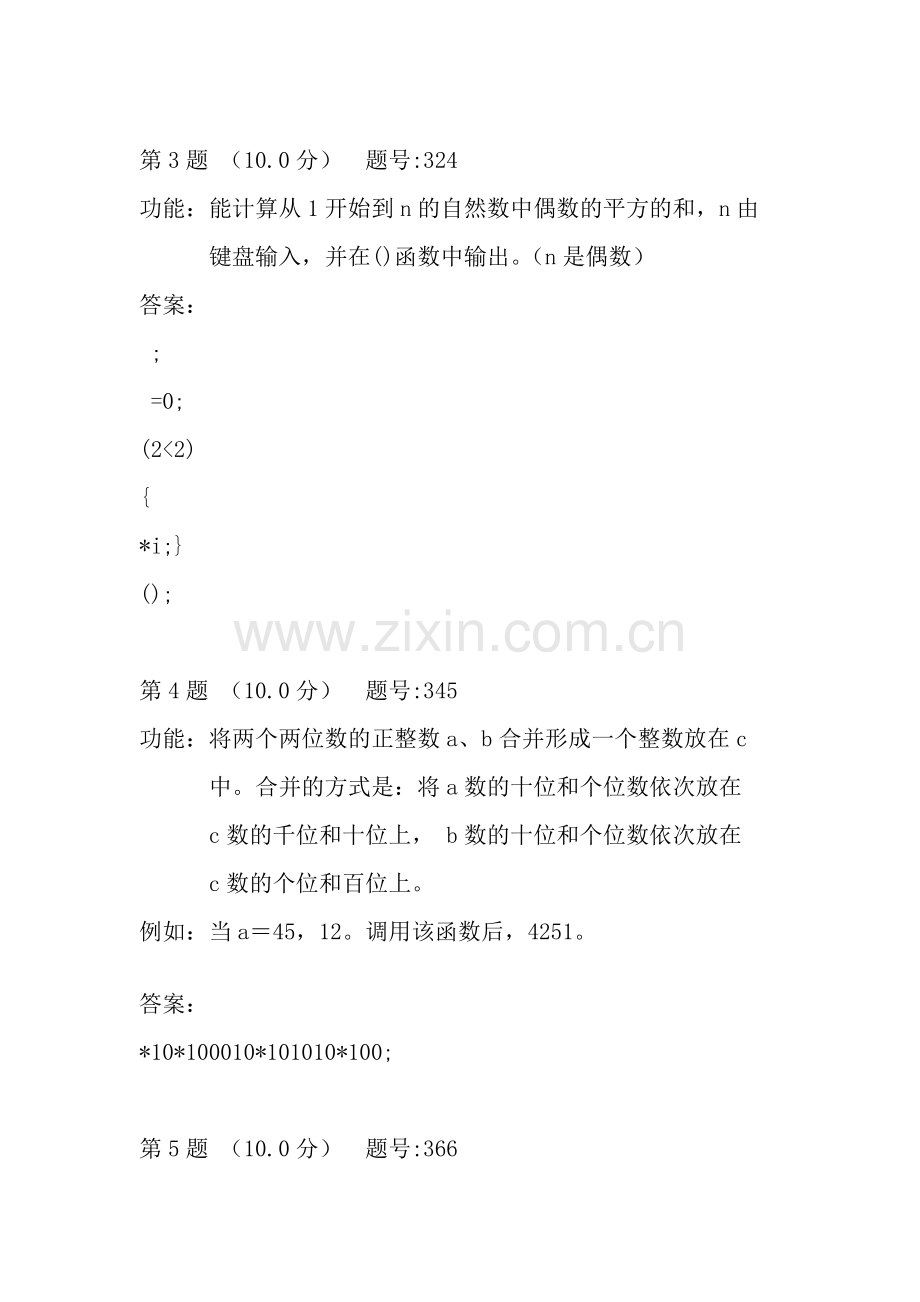 第 3 题 （10.0 分） 题号:324

功能：能计算从 1 开始到 n 的自然数中偶数的平方的和，n 由键盘输入，并在()函数中输出。（n 是偶数）

答案：

;

=0;

(2<2)

{

*i;}

();

www.zixin.com.cn

第 4 题 （10.0 分） 题号:345

功能：将两个两位数的正整数 a、b 合并形成一个整数放在 c 中。合并的方式是：将 a 数的十位和个位数依次放在 c 数的千位和十位上， b 数的十位和个位数依次放在 c 数的个位和百位上。

例如：当 a＝45，12。调用该函数后，4251。

答案：

*10*100010*101010*100;

第 5 题 （10.0 分） 题号:366